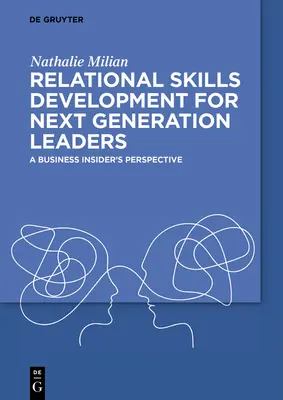 DE GRUYTER

Nathalie Milian

RELATIONAL SKILLS DEVELOPMENT FOR NEXT GENERATION LEADERS

A BUSINESS INSIDER'S PERSPECTIVE

DE
G